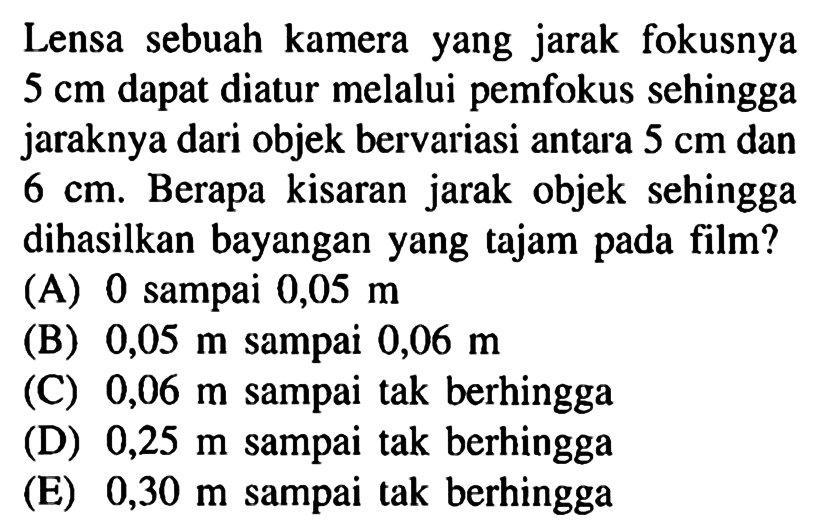 Lensa sebuah kamera yang jarak fokusnya 5 cm dapat diatur melalui pemfokus sehingga jaraknya dari objek bervariasi antara 5 cm dan 6 cm. Berapa kisaran jarak objek sehingga dihasilkan bayangan yang tajam pada film?

(A) 0 sampai 0,05 m
(B) 0,05 m sampai 0,06 m
(C) 0,06 m sampai tak berhingga
(D) 0,25 m sampai tak berhingga
(E) 0,30 m sampai tak berhingga